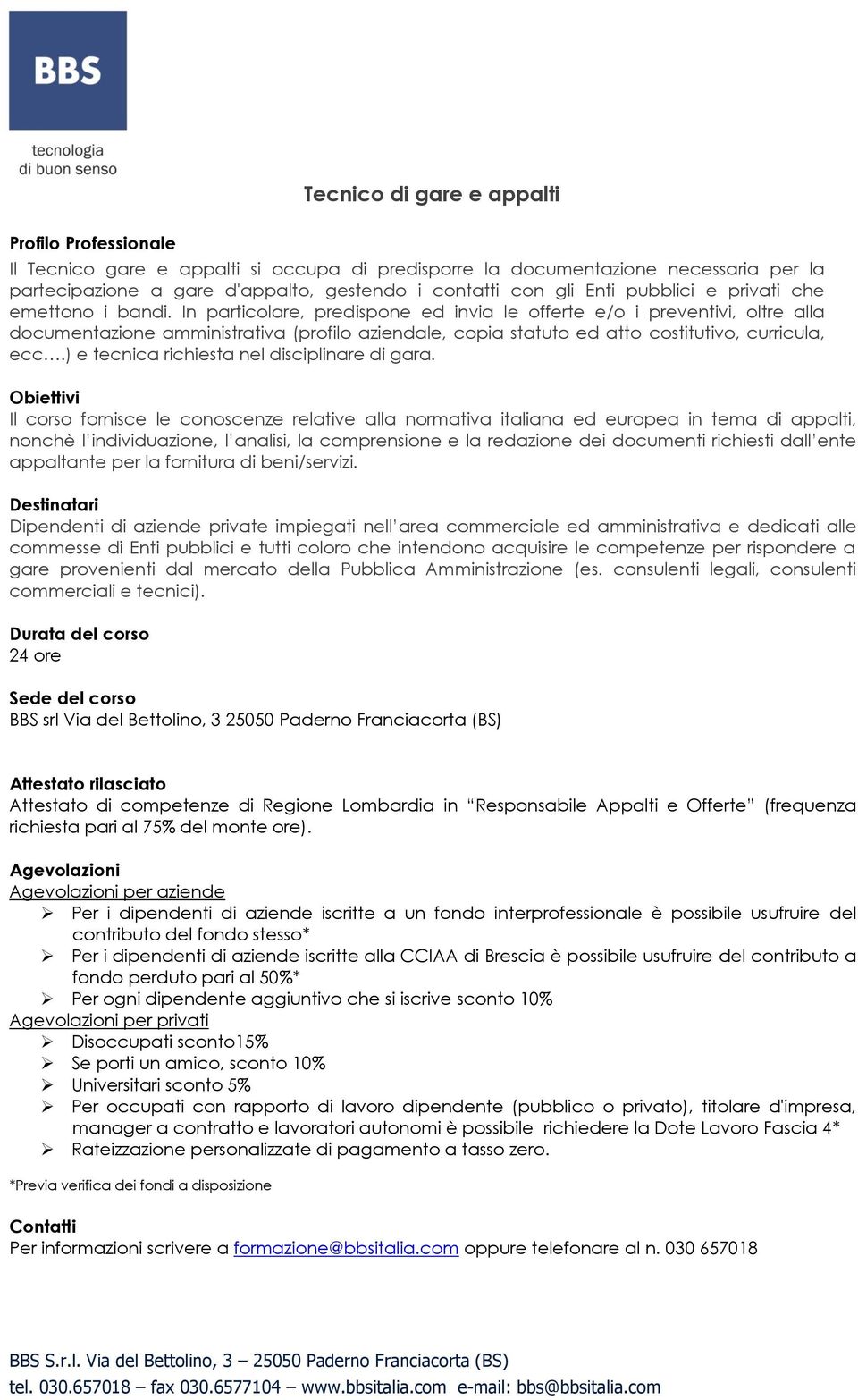 BBS

tecnologia di buon senso

Tecnico di gare e appalti

Profilo Professionale
Il Tecnico gare e appalti si occupa di predisporre la documentazione necessaria per la partecipazione a gare d'appalto, gestendo i contatti con gli Enti pubblici e privati che emettono i bandi. In particolare, predispone ed invia le offerte e/o i preventivi, oltre alla documentazione amministrativa (profilo aziendale, copia statuto ed atto costitutivo, curricula, ecc….) e tecnica richiesta nel disciplinare di gara.

Obiettivi
Il corso fornisce le conoscenze relative alla normativa italiana ed europea in tema di appalti, nonchè l'individuazione, l'analisi, la comprensione e la redazione dei documenti richiesti dall'ente appaltante per la fornitura di beni/servizi.

Destinatari
Dipendenti di aziende private impiegati nell'area commerciale ed amministrativa e dedicati alle commesse di Enti pubblici e tutti coloro che intendono acquisire le competenze per rispondere a gare provenienti dal mercato della Pubblica Amministrazione (es. consulenti legali, consulenti commerciali e tecnici).

Durata del corso
24 ore

Sede del corso
BBS srl Via del Bettolino, 3 25050 Paderno Franciacorta (BS)

Attestato rilasciato
Attestato di competenze di Regione Lombardia in "Responsabile Appalti e Offerte" (frequenza richiesta pari al 75% del monte ore).

Agevolazioni
Agevolazioni per aziende
➢ Per i dipendenti di aziende iscritte a un fondo interprofessionale è possibile usufruire del contributo del fondo stesso*
➢ Per i dipendenti di aziende iscritte alla CCIAA di Brescia è possibile usufruire del contributo a fondo perduto pari al 50%*
➢ Per ogni dipendente aggiuntivo che si iscrive sconto 10%
Agevolazioni per privati
➢ Disoccupati sconto15%
➢ Se porti un amico, sconto 10%
➢ Universitari sconto 5%
➢ Per occupati con rapporto di lavoro dipendente (pubblico o privato), titolare d'impresa, manager a contratto e lavoratori autonomi è possibile richiedere la Dote Lavoro Fascia 4*
➢ Rateizzazione personalizzate di pagamento a tasso zero.

*Previa verifica dei fondi a disposizione

Contatti
Per informazioni scrivere a formazione@bbsitalia.com oppure telefonare al n. 030 657018

BBS S.r.l. Via del Bettolino, 3 – 25050 Paderno Franciacorta (BS)
tel. 030.657018 – fax 030.6577104 – www.bbsitalia.com e-mail: bbs@bbsitalia.com